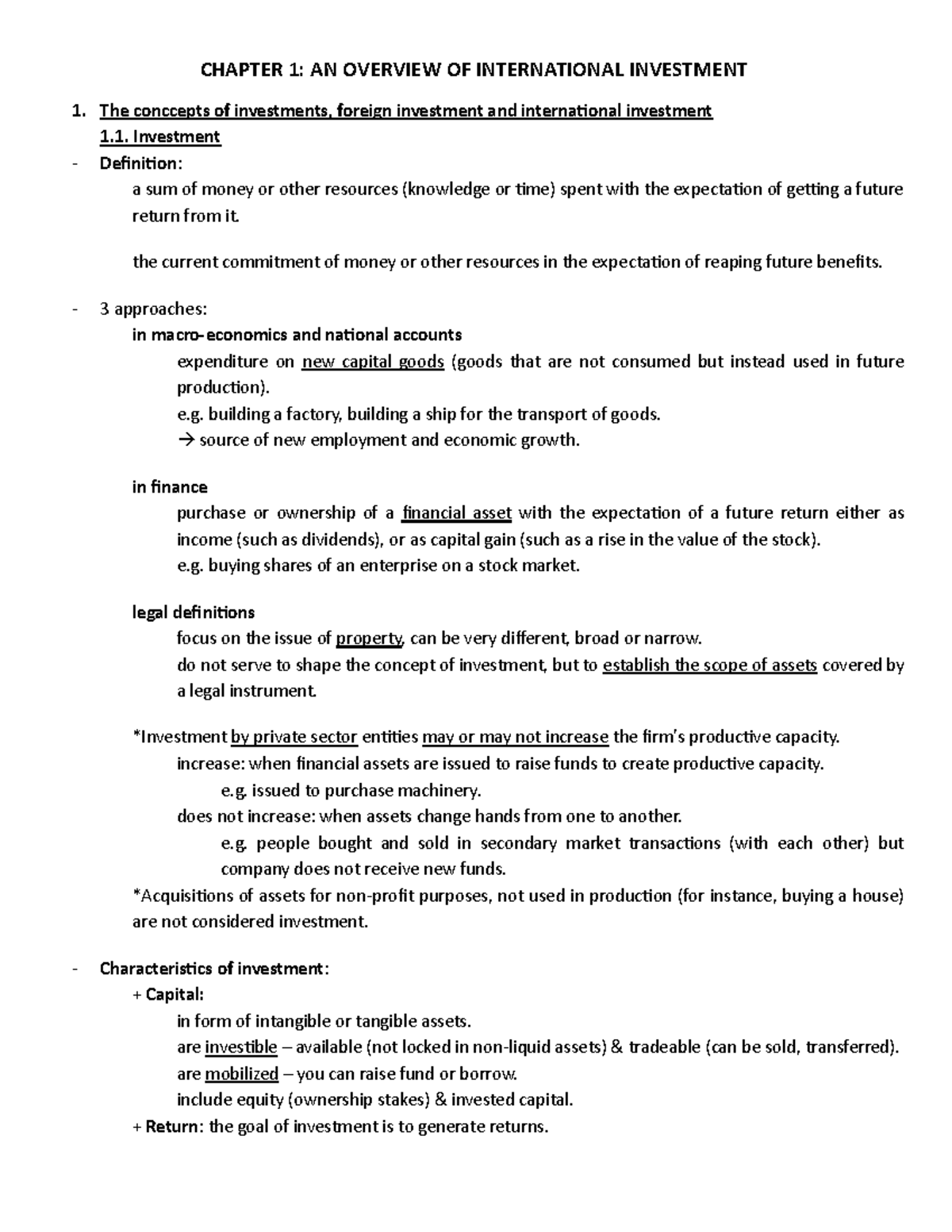 CHAPTER 1: AN OVERVIEW OF INTERNATIONAL INVESTMENT

1. The conccepts of investments, foreign investment and international investment

1.1. Investment

- Definition:

a sum of money or other resources (knowledge or time) spent with the expectation of getting a future return from it.

the current commitment of money or other resources in the expectation of reaping future benefits.

- 3 approaches:

in macro-economics and national accounts

expenditure on new capital goods (goods that are not consumed but instead used in future production).

e.g. building a factory, building a ship for the transport of goods.

→ source of new employment and economic growth.

in finance

purchase or ownership of a financial asset with the expectation of a future return either as income (such as dividends), or as capital gain (such as a rise in the value of the stock).

e.g. buying shares of an enterprise on a stock market.

legal definitions

focus on the issue of property, can be very different, broad or narrow.

do not serve to shape the concept of investment, but to establish the scope of assets covered by a legal instrument.

*Investment by private sector entities may or may not increase the firm's productive capacity.

increase: when financial assets are issued to raise funds to create productive capacity.

e.g. issued to purchase machinery.

does not increase: when assets change hands from one to another.

e.g. people bought and sold in secondary market transactions (with each other) but company does not receive new funds.

*Acquisitions of assets for non-profit purposes, not used in production (for instance, buying a house) are not considered investment.

- Characteristics of investment:

+ Capital:

in form of intangible or tangible assets.

are investible – available (not locked in non-liquid assets) & tradeable (can be sold, transferred).

are mobilized – you can raise fund or borrow.

include equity (ownership stakes) & invested capital.

+ Return: the goal of investment is to generate returns.